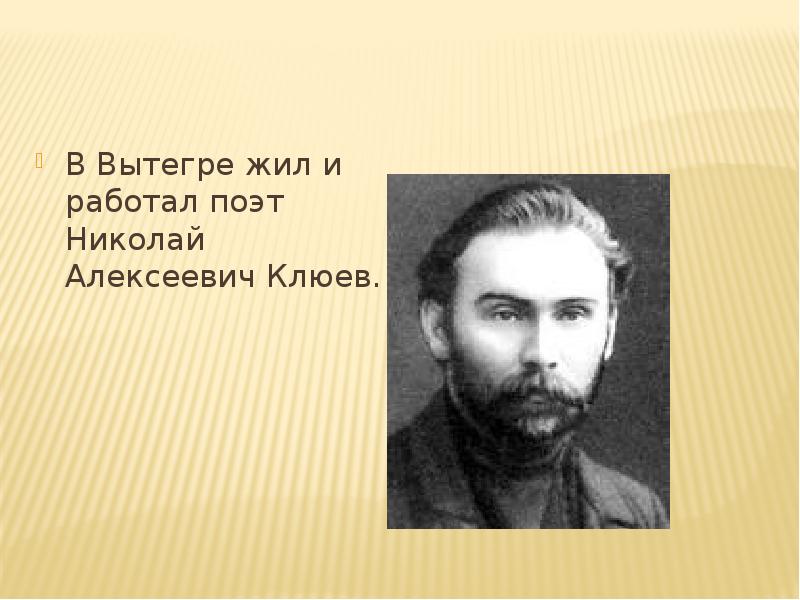 В Вытегре жил и работал поэт Николай Алексеевич Клюев.